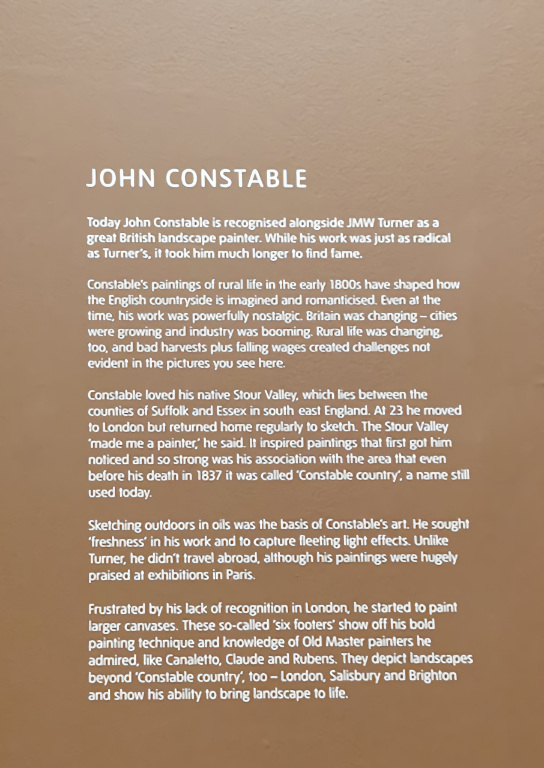 JOHN CONSTABLE

Today John Constable is recognised alongside JMW Turner as a great British landscape painter. While his work was just as radical as Turner's, it took him much longer to find fame.

Constable's paintings of rural life in the early 1800s have shaped how the English countryside is imagined and romanticised. Even at the time, his work was powerfully nostalgic. Britain was changing – cities were growing and industry was booming. Rural life was changing, too, and bad harvests plus falling wages created challenges not evident in the pictures you see here.

Constable loved his native Stour Valley, which lies between the counties of Suffolk and Essex in south east England. At 23 he moved to London but returned home regularly to sketch. The Stour Valley 'made me a painter,' he said. It inspired paintings that first got him noticed and so strong was his association with the area that even before his death in 1837 it was called 'Constable country', a name still used today.

Sketching outdoors in oils was the basis of Constable's art. He sought 'freshness' in his work and to capture fleeting light effects. Unlike Turner, he didn't travel abroad, although his paintings were hugely praised at exhibitions in Paris.

Frustrated by his lack of recognition in London, he started to paint larger canvases. These so-called 'six footers' show off his bold painting technique and knowledge of Old Master painters he admired, like Canaletto, Claude and Rubens. They depict landscapes beyond 'Constable country', too – London, Salisbury and Brighton and show his ability to bring landscape to life.